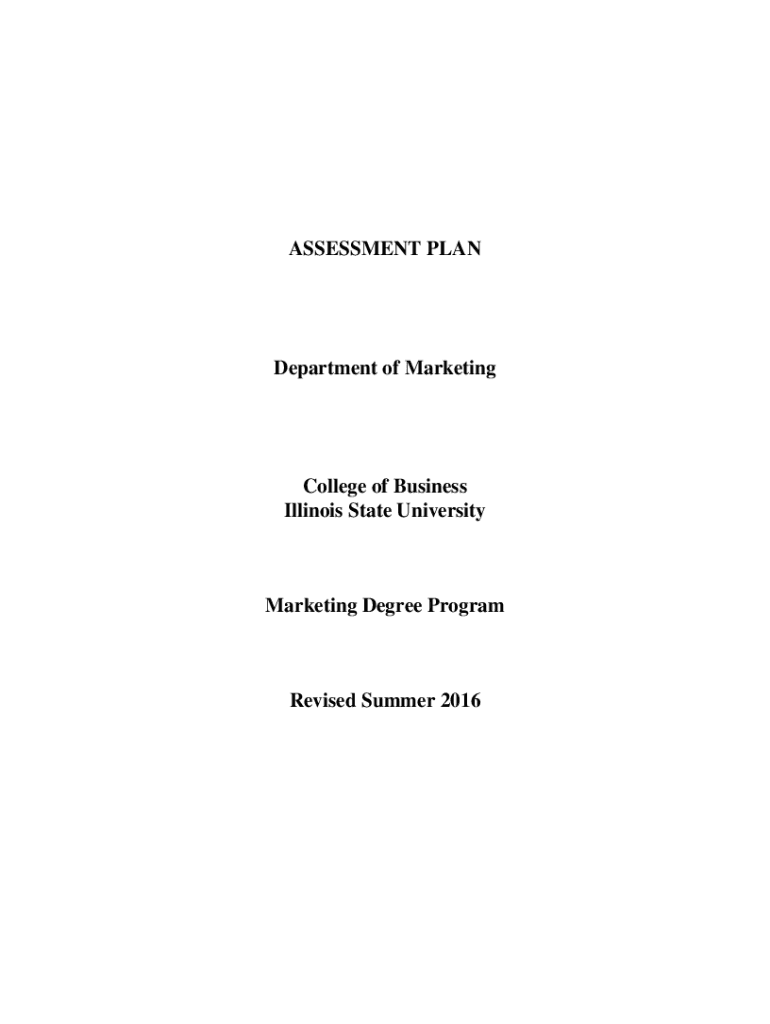 ASSESSMENT PLAN

Department of Marketing

College of Business
Illinois State University

Marketing Degree Program

Revised Summer 2016